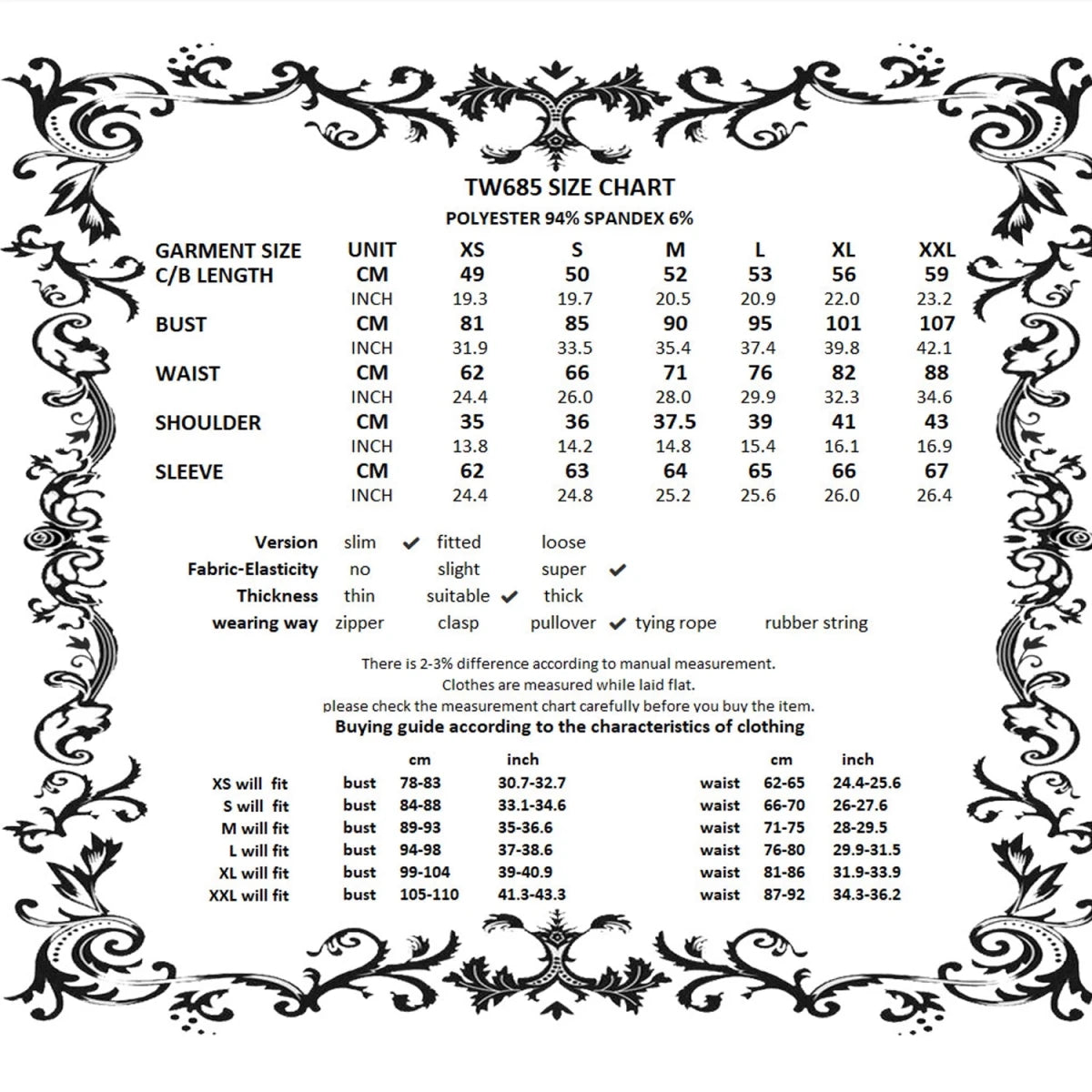 TW685 SIZE CHART
POLYESTER 94% SPANDEX 6%

| GARMENT SIZE | UNIT | XS | S | M | L | XL | XXL |
|---|---|---|---|---|---|---|---|
| C/B LENGTH | CM | 49 | 50 | 52 | 53 | 56 | 59 |
| | INCH | 19.3 | 19.7 | 20.5 | 20.9 | 22.0 | 23.2 |
| BUST | CM | 81 | 85 | 90 | 95 | 101 | 107 |
| | INCH | 31.9 | 33.5 | 35.4 | 37.4 | 39.8 | 42.1 |
| WAIST | CM | 62 | 66 | 71 | 76 | 82 | 88 |
| | INCH | 24.4 | 26.0 | 28.0 | 29.9 | 32.3 | 34.6 |
| SHOULDER | CM | 35 | 36 | 37.5 | 39 | 41 | 43 |
| | INCH | 13.8 | 14.2 | 14.8 | 15.4 | 16.1 | 16.9 |
| SLEEVE | CM | 62 | 63 | 64 | 65 | 66 | 67 |
| | INCH | 24.4 | 24.8 | 25.2 | 25.6 | 26.0 | 26.4 |

Version slim ✔ fitted loose
Fabric-Elasticity no slight super ✔
Thickness thin suitable ✔ thick
wearing way zipper clasp pullover ✔ tying rope rubber string

There is 2-3% difference according to manual measurement.
Clothes are measured while laid flat.
please check the measurement chart carefully before you buy the item.
Buying guide according to the characteristics of clothing

| | | cm | inch | | cm | inch |
|---|---|---|---|---|---|---|
| XS will fit | bust | 78-83 | 30.7-32.7 | waist | 62-65 | 24.4-25.6 |
| S will fit | bust | 84-88 | 33.1-34.6 | waist | 66-70 | 26-27.6 |
| M will fit | bust | 89-93 | 35-36.6 | waist | 71-75 | 28-29.5 |
| L will fit | bust | 94-98 | 37-38.6 | waist | 76-80 | 29.9-31.5 |
| XL will fit | bust | 99-104 | 39-40.9 | waist | 81-86 | 31.9-33.9 |
| XXL will fit | bust | 105-110 | 41.3-43.3 | waist | 87-92 | 34.3-36.2 |